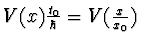 $V(x)\frac{t_0}{\hbar} = V(\frac{x}{x_0})$